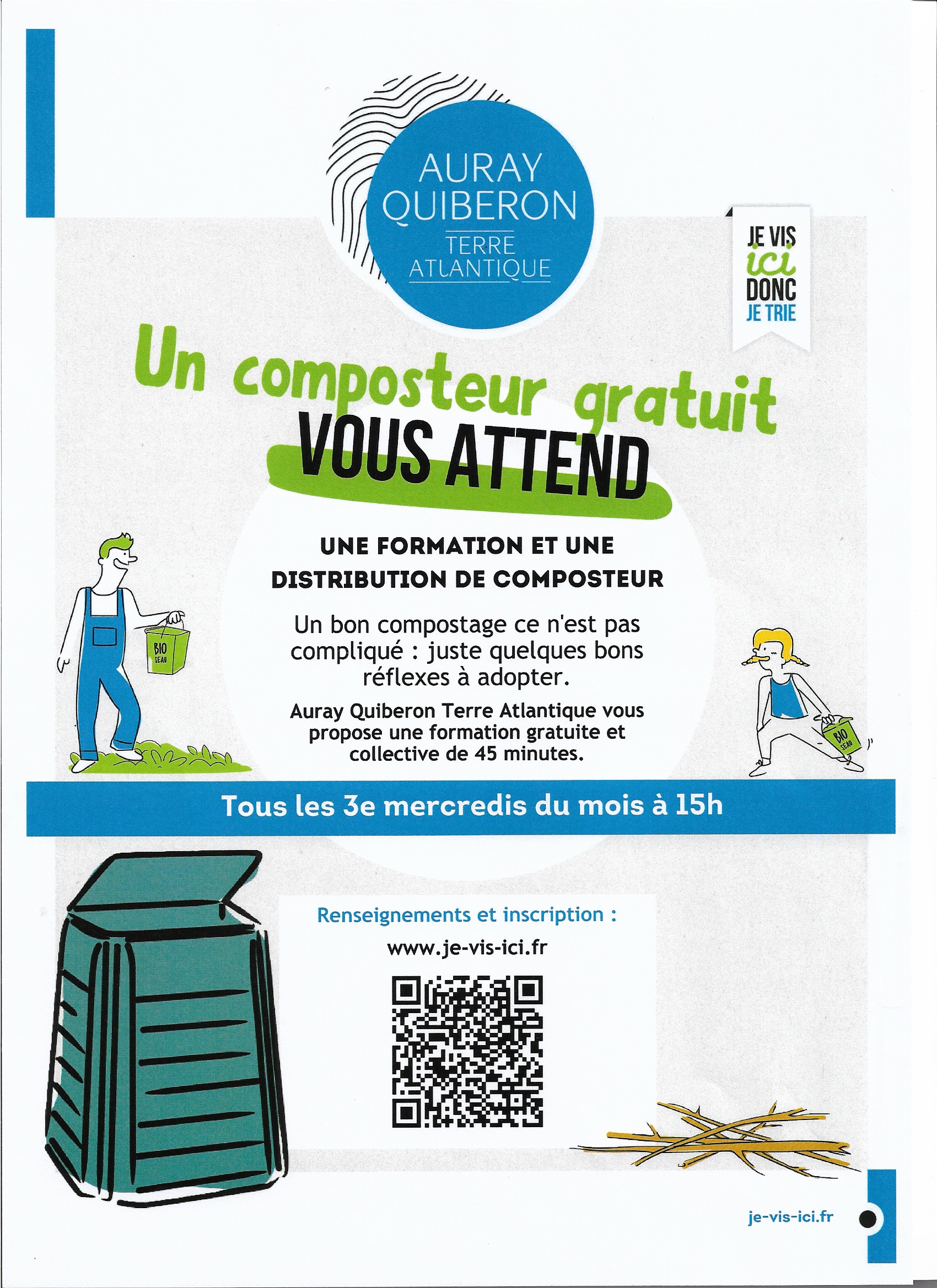 AURAY QUIBERON
TERRE ATLANTIQUE

JE VIS
ici
DONC
JE TRIE

Un composteur gratuit
VOUS ATTEND

UNE FORMATION ET UNE DISTRIBUTION DE COMPOSTEUR

Un bon compostage ce n'est pas compliqué : juste quelques bons réflexes à adopter.

Auray Quiberon Terre Atlantique vous propose une formation gratuite et collective de 45 minutes.

BIO SEAU

BIO SEAU

Tous les 3e mercredis du mois à 15h

Renseignements et inscription :
www.je-vis-ici.fr

je-vis-ici.fr